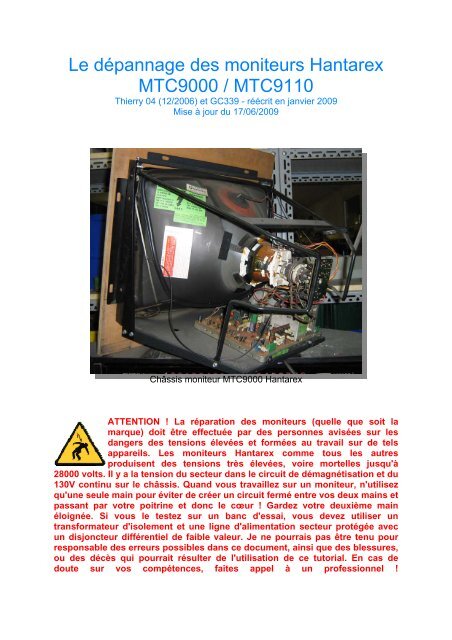 Le dépannage des moniteurs Hantarex MTC9000 / MTC9110

Thierry 04 (12/2006) et GC339 - réécrit en janvier 2009
Mise à jour du 17/06/2009

Châssis moniteur MTC9000 Hantarex

ATTENTION ! La réparation des moniteurs (quelle que soit la marque) doit être effectuée par des personnes avisées sur les dangers des tensions élevées et formées au travail sur de tels appareils. Les moniteurs Hantarex comme tous les autres produisent des tensions très élevées, voire mortelles jusqu'à 28000 volts. Il y a la tension du secteur dans le circuit de démagnétisation et du 130V continu sur le châssis. Quand vous travaillez sur un moniteur, n'utilisez qu'une seule main pour éviter de créer un circuit fermé entre vos deux mains et passant par votre poitrine et donc le cœur ! Gardez votre deuxième main éloignée. Si vous le testez sur un banc d'essai, vous devez utiliser un transformateur d'isolement et une ligne d'alimentation secteur protégée avec un disjoncteur différentiel de faible valeur. Je ne pourrais pas être tenu pour responsable des erreurs possibles dans ce document, ainsi que des blessures, ou des décès qui pourrait résulter de l'utilisation de ce tutorial. En cas de doute sur vos compétences, faites appel à un professionnel !